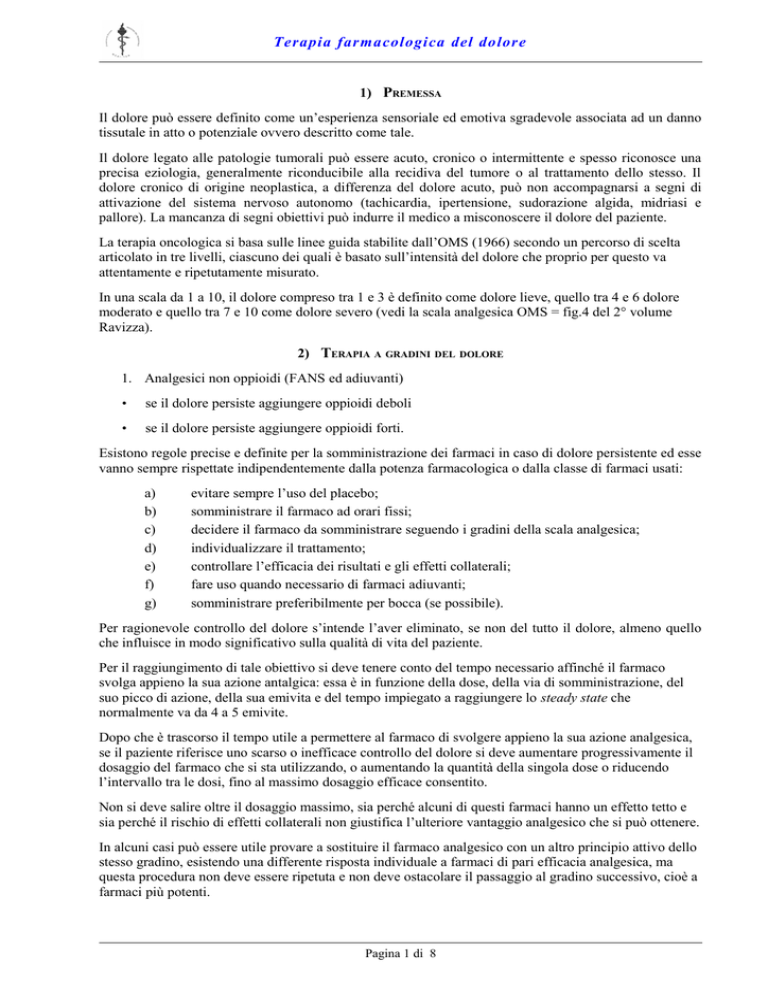 Terapia farmacologica del dolore

1) PREMESSA

Il dolore può essere definito come un'esperienza sensoriale ed emotiva sgradevole associata ad un danno tissutale in atto o potenziale ovvero descritto come tale.

Il dolore legato alle patologie tumorali può essere acuto, cronico o intermittente e spesso riconosce una precisa eziologia, generalmente riconducibile alla recidiva del tumore o al trattamento dello stesso. Il dolore cronico di origine neoplastica, a differenza del dolore acuto, può non accompagnarsi a segni di attivazione del sistema nervoso autonomo (tachicardia, ipertensione, sudorazione algida, midriasi e pallore). La mancanza di segni obiettivi può indurre il medico a misconoscere il dolore del paziente.

La terapia oncologica si basa sulle linee guida stabilite dall'OMS (1966) secondo un percorso di scelta articolato in tre livelli, ciascuno dei quali è basato sull'intensità del dolore che proprio per questo va attentamente e ripetutamente misurato.

In una scala da 1 a 10, il dolore compreso tra 1 e 3 è definito come dolore lieve, quello tra 4 e 6 dolore moderato e quello tra 7 e 10 come dolore severo (vedi la scala analgesica OMS = fig.4 del 2° volume Ravizza).

2) TERAPIA A GRADINI DEL DOLORE

1. Analgesici non oppioidi (FANS ed adiuvanti)

• se il dolore persiste aggiungere oppioidi deboli

• se il dolore persiste aggiungere oppioidi forti.

Esistono regole precise e definite per la somministrazione dei farmaci in caso di dolore persistente ed esse vanno sempre rispettate indipendentemente dalla potenza farmacologica o dalla classe di farmaci usati:

a) evitare sempre l'uso del placebo;
b) somministrare il farmaco ad orari fissi;
c) decidere il farmaco da somministrare seguendo i gradini della scala analgesica;
d) individualizzare il trattamento;
e) controllare l'efficacia dei risultati e gli effetti collaterali;
f) fare uso quando necessario di farmaci adiuvanti;
g) somministrare preferibilmente per bocca (se possibile).

Per ragionevole controllo del dolore s'intende l'aver eliminato, se non del tutto il dolore, almeno quello che influisce in modo significativo sulla qualità di vita del paziente.

Per il raggiungimento di tale obiettivo si deve tenere conto del tempo necessario affinché il farmaco svolga appieno la sua azione antalgica: essa è in funzione della dose, della via di somministrazione, del suo picco di azione, della sua emivita e del tempo impiegato a raggiungere lo steady state che normalmente va da 4 a 5 emivite.

Dopo che è trascorso il tempo utile a permettere al farmaco di svolgere appieno la sua azione analgesica, se il paziente riferisce uno scarso o inefficace controllo del dolore si deve aumentare progressivamente il dosaggio del farmaco che si sta utilizzando, o aumentando la quantità della singola dose o riducendo l'intervallo tra le dosi, fino al massimo dosaggio efficace consentito.

Non si deve salire oltre il dosaggio massimo, sia perché alcuni di questi farmaci hanno un effetto tetto e sia perché il rischio di effetti collaterali non giustifica l'ulteriore vantaggio analgesico che si può ottenere.

In alcuni casi può essere utile provare a sostituire il farmaco analgesico con un altro principio attivo dello stesso gradino, esistendo una differente risposta individuale a farmaci di pari efficacia analgesica, ma questa procedura non deve essere ripetuta e non deve ostacolare il passaggio al gradino successivo, cioè a farmaci più potenti.

Pagina 1 di 8